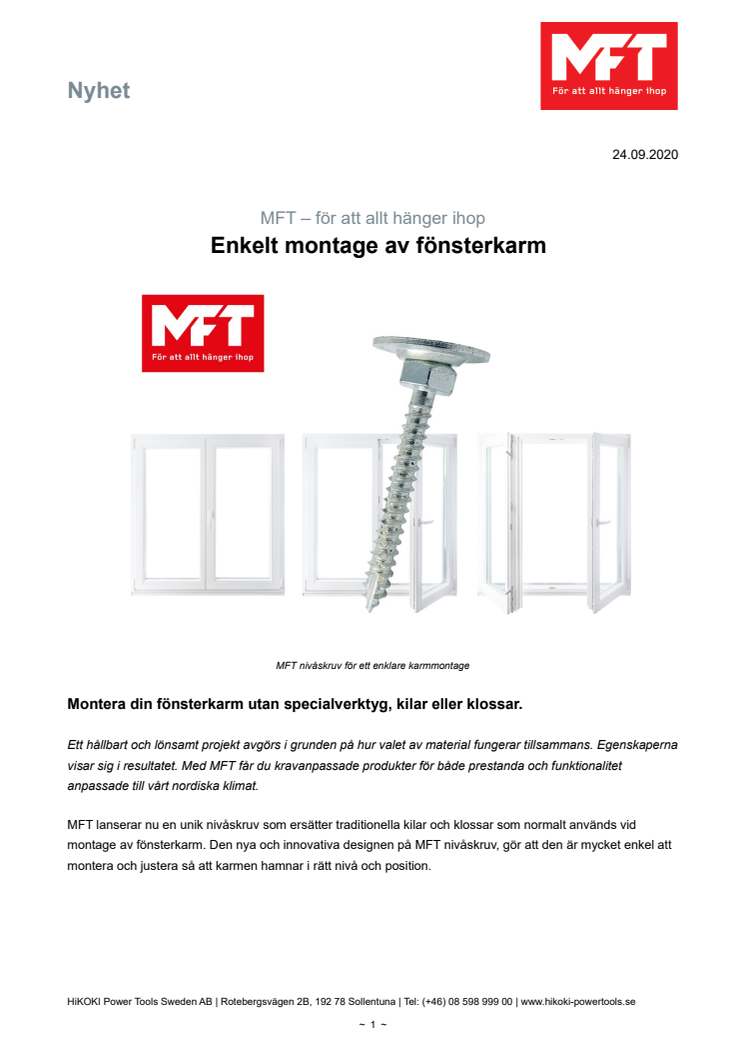 Nyhet

MFT
För att allt hänger ihop

24.09.2020

MFT – för att allt hänger ihop
Enkelt montage av fönsterkarm

MFT
För att allt hänger ihop

MFT nivåskruv för ett enklare karmmontage

Montera din fönsterkarm utan specialverktyg, kilar eller klossar.

Ett hållbart och lönsamt projekt avgörs i grunden på hur valet av material fungerar tillsammans. Egenskaperna visar sig i resultatet. Med MFT får du kravanpassade produkter för både prestanda och funktionalitet anpassade till vårt nordiska klimat.

MFT lanserar nu en unik nivåskruv som ersätter traditionella kilar och klossar som normalt används vid montage av fönsterkarm. Den nya och innovativa designen på MFT nivåskruv, gör att den är mycket enkel att montera och justera så att karmen hamnar i rätt nivå och position.

HiKOKI Power Tools Sweden AB | Rotebergsvägen 2B, 192 78 Sollentuna | Tel: (+46) 08 598 999 00 | www.hikoki-powertools.se

~ 1 ~